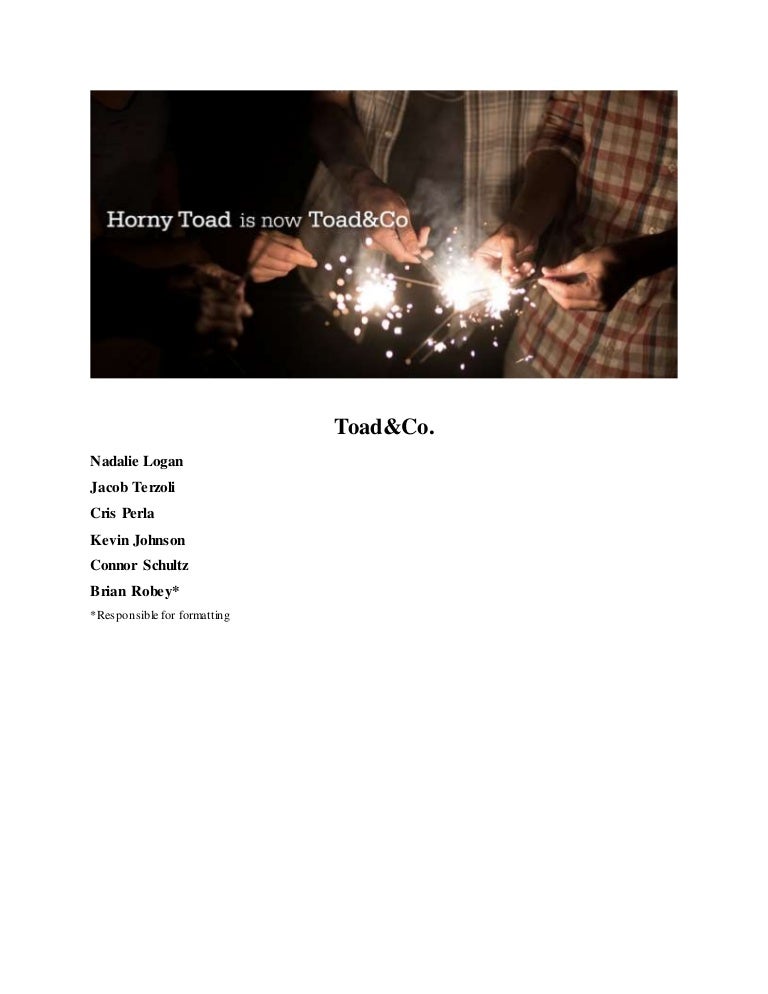 Horny Toad is now Toad&Co

Toad&Co.

Nadalie Logan

Jacob Terzoli

Cris Perla

Kevin Johnson

Connor Schultz

Brian Robey*

*Responsible for formatting